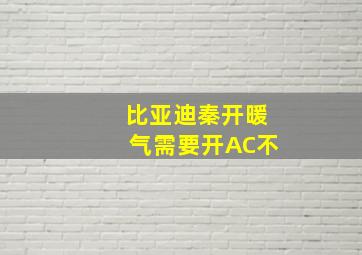 比亚迪秦开暖气需要开AC不